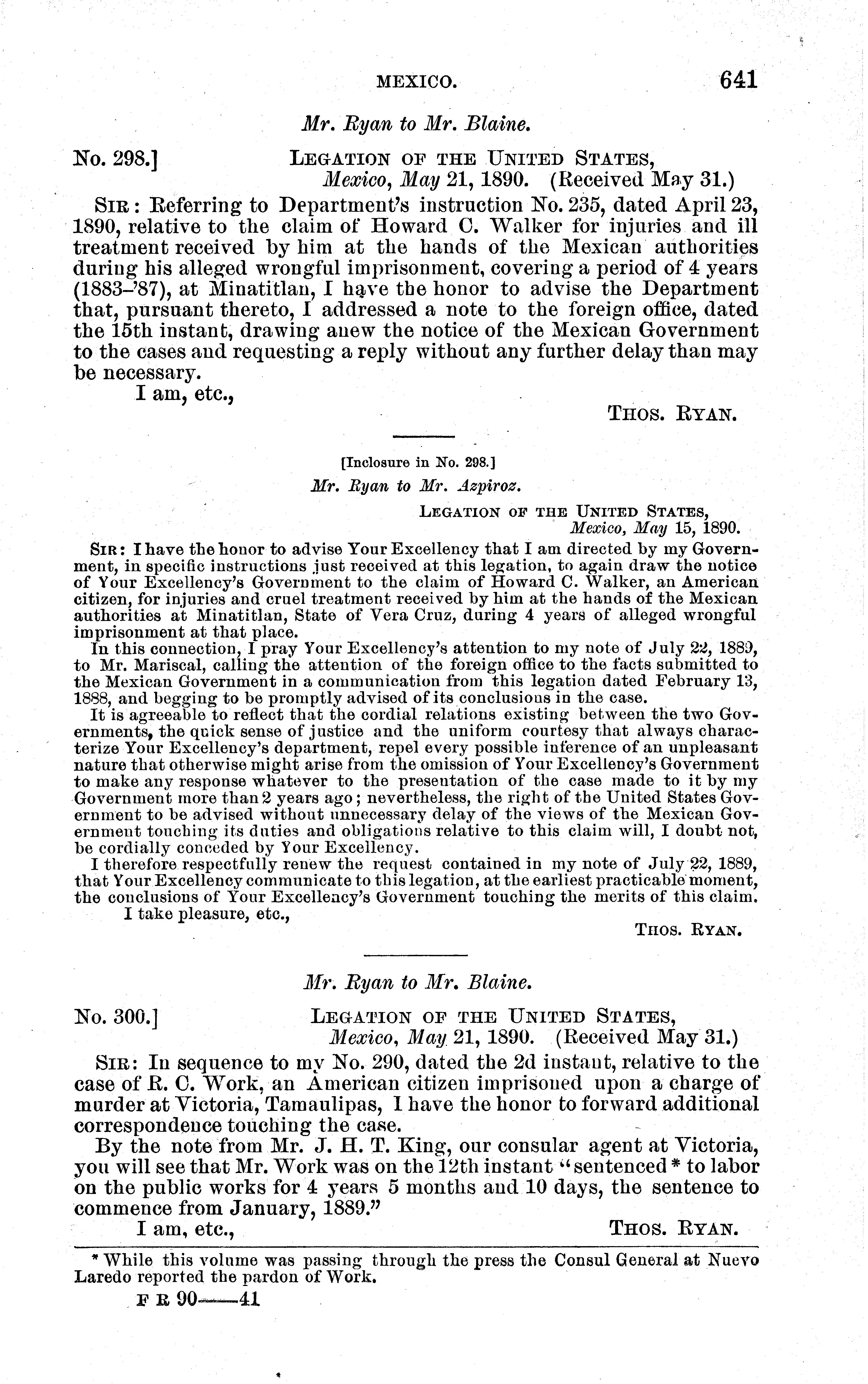 MEXICO. 641

Mr. Ryan to Mr. Blaine.

No. 298.] LEGATION OF THE UNITED STATES, Mexico, May 21, 1890. (Received May 31.)

SIR: Referring to Department's instruction No. 235, dated April 23, 1890, relative to the claim of Howard C. Walker for injuries and ill treatment received by him at the hands of the Mexican authorities during his alleged wrongful imprisonment, covering a period of 4 years (1883–'87), at Minatitlan, I have the honor to advise the Department that, pursuant thereto, I addressed a note to the foreign office, dated the 15th instant, drawing anew the notice of the Mexican Government to the cases and requesting a reply without any further delay than may be necessary.

I am, etc.,

THOS. RYAN.

[Inclosure in No. 298.]

Mr. Ryan to Mr. Azpiroz.

LEGATION OF THE UNITED STATES, Mexico, May 15, 1890.

SIR: I have the honor to advise Your Excellency that I am directed by my Government, in specific instructions just received at this legation, to again draw the notice of Your Excellency's Government to the claim of Howard C. Walker, an American citizen, for injuries and cruel treatment received by him at the hands of the Mexican authorities at Minatitlan, State of Vera Cruz, during 4 years of alleged wrongful imprisonment at that place.

In this connection, I pray Your Excellency's attention to my note of July 22, 1889, to Mr. Mariscal, calling the attention of the foreign office to the facts submitted to the Mexican Government in a communication from this legation dated February 13, 1888, and begging to be promptly advised of its conclusions in the case.

It is agreeable to reflect that the cordial relations existing between the two Governments, the quick sense of justice and the uniform courtesy that always characterize Your Excellency's department, repel every possible inference of an unpleasant nature that otherwise might arise from the omission of Your Excellency's Government to make any response whatever to the presentation of the case made to it by my Government more than 2 years ago; nevertheless, the right of the United States Government to be advised without unnecessary delay of the views of the Mexican Government touching its duties and obligations relative to this claim will, I doubt not, be cordially conceded by Your Excellency.

I therefore respectfully renew the request contained in my note of July 22, 1889, that Your Excellency communicate to this legation, at the earliest practicable moment, the conclusions of Your Excellency's Government touching the merits of this claim.

I take pleasure, etc.,

THOS. RYAN.

Mr. Ryan to Mr. Blaine.

No. 300.] LEGATION OF THE UNITED STATES, Mexico, May 21, 1890. (Received May 31.)

SIR: In sequence to my No. 290, dated the 2d instant, relative to the case of R. C. Work, an American citizen imprisoned upon a charge of murder at Victoria, Tamaulipas, I have the honor to forward additional correspondence touching the case.

By the note from Mr. J. H. T. King, our consular agent at Victoria, you will see that Mr. Work was on the 12th instant "sentenced * to labor on the public works for 4 years 5 months and 10 days, the sentence to commence from January, 1889."

I am, etc., THOS. RYAN.

* While this volume was passing through the press the Consul General at Nuevo Laredo reported the pardon of Work.

F R 90——41